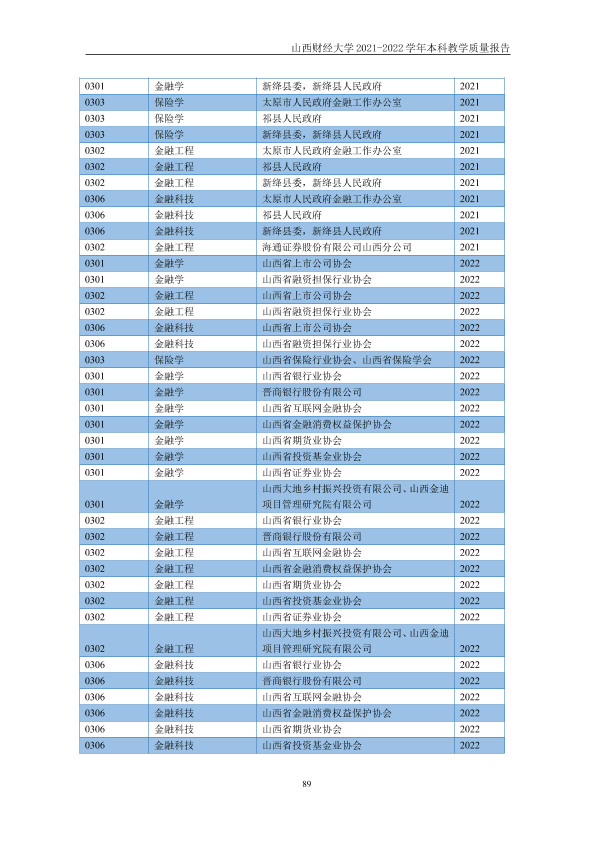 山西财经大学2021-2022学年本科教学质量报告

| 0301 | 金融学 | 新绛县委，新绛县人民政府 | 2021 |
|---|---|---|---|
| 0303 | 保险学 | 太原市人民政府金融工作办公室 | 2021 |
| 0303 | 保险学 | 祁县人民政府 | 2021 |
| 0303 | 保险学 | 新绛县委，新绛县人民政府 | 2021 |
| 0302 | 金融工程 | 太原市人民政府金融工作办公室 | 2021 |
| 0302 | 金融工程 | 祁县人民政府 | 2021 |
| 0302 | 金融工程 | 新绛县委，新绛县人民政府 | 2021 |
| 0306 | 金融科技 | 太原市人民政府金融工作办公室 | 2021 |
| 0306 | 金融科技 | 祁县人民政府 | 2021 |
| 0306 | 金融科技 | 新绛县委，新绛县人民政府 | 2021 |
| 0302 | 金融工程 | 海通证券股份有限公司山西分公司 | 2021 |
| 0301 | 金融学 | 山西省上市公司协会 | 2022 |
| 0301 | 金融学 | 山西省融资担保行业协会 | 2022 |
| 0302 | 金融工程 | 山西省上市公司协会 | 2022 |
| 0302 | 金融工程 | 山西省融资担保行业协会 | 2022 |
| 0306 | 金融科技 | 山西省上市公司协会 | 2022 |
| 0306 | 金融科技 | 山西省融资担保行业协会 | 2022 |
| 0303 | 保险学 | 山西省保险行业协会、山西省保险学会 | 2022 |
| 0301 | 金融学 | 山西省银行业协会 | 2022 |
| 0301 | 金融学 | 晋商银行股份有限公司 | 2022 |
| 0301 | 金融学 | 山西省互联网金融协会 | 2022 |
| 0301 | 金融学 | 山西省金融消费权益保护协会 | 2022 |
| 0301 | 金融学 | 山西省期货业协会 | 2022 |
| 0301 | 金融学 | 山西省投资基金业协会 | 2022 |
| 0301 | 金融学 | 山西省证券业协会 | 2022 |
| 0301 | 金融学 | 山西大地乡村振兴投资有限公司、山西金迪项目管理研究院有限公司 | 2022 |
| 0302 | 金融工程 | 山西省银行业协会 | 2022 |
| 0302 | 金融工程 | 晋商银行股份有限公司 | 2022 |
| 0302 | 金融工程 | 山西省互联网金融协会 | 2022 |
| 0302 | 金融工程 | 山西省金融消费权益保护协会 | 2022 |
| 0302 | 金融工程 | 山西省期货业协会 | 2022 |
| 0302 | 金融工程 | 山西省投资基金业协会 | 2022 |
| 0302 | 金融工程 | 山西省证券业协会 | 2022 |
| 0302 | 金融工程 | 山西大地乡村振兴投资有限公司、山西金迪项目管理研究院有限公司 | 2022 |
| 0306 | 金融科技 | 山西省银行业协会 | 2022 |
| 0306 | 金融科技 | 晋商银行股份有限公司 | 2022 |
| 0306 | 金融科技 | 山西省互联网金融协会 | 2022 |
| 0306 | 金融科技 | 山西省金融消费权益保护协会 | 2022 |
| 0306 | 金融科技 | 山西省期货业协会 | 2022 |
| 0306 | 金融科技 | 山西省投资基金业协会 | 2022 |

89